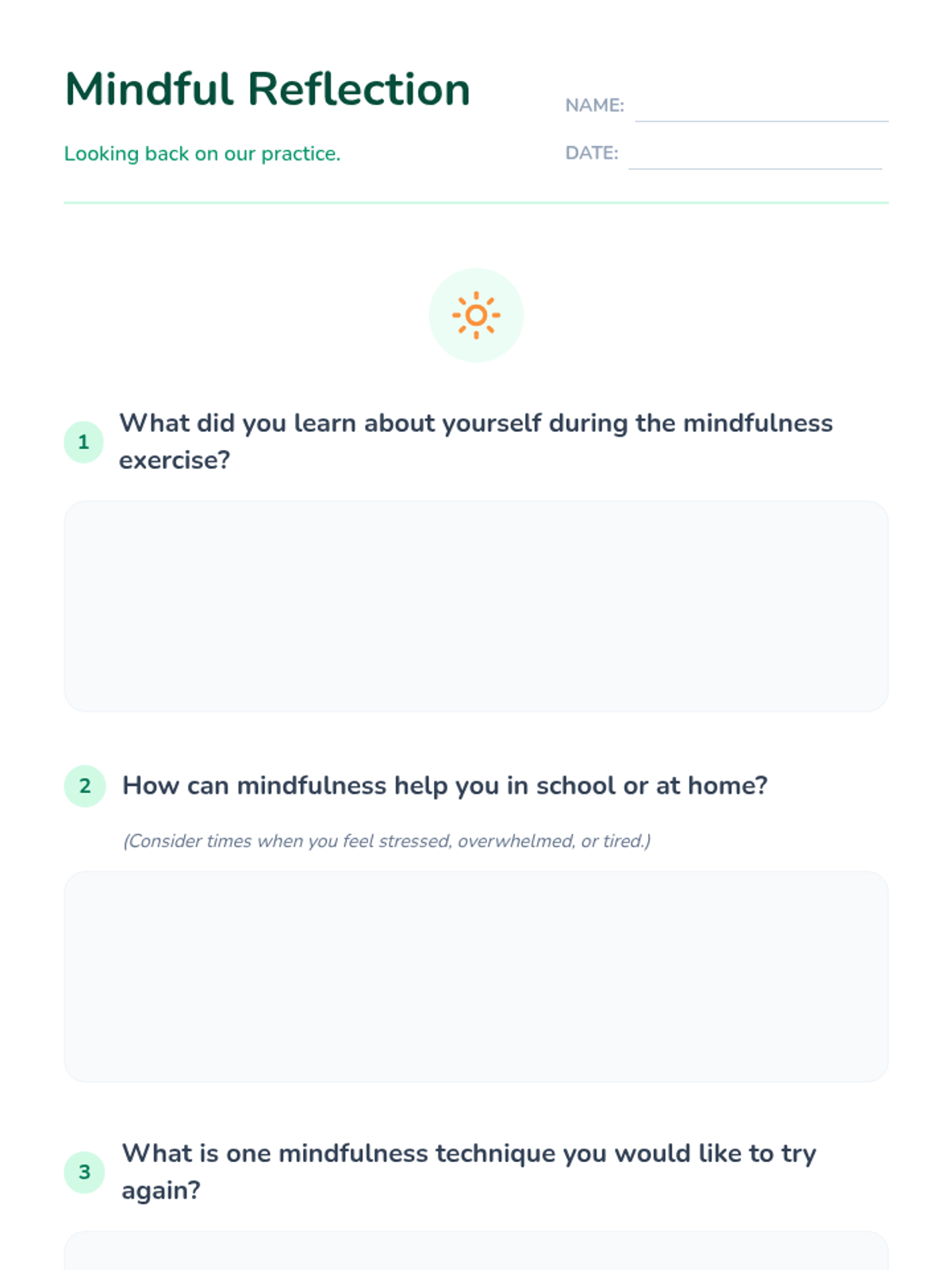 Mindful Reflection

Looking back on our practice.

NAME:

DATE:

1 What did you learn about yourself during the mindfulness exercise?

2 How can mindfulness help you in school or at home?

(Consider times when you feel stressed, overwhelmed, or tired.)

3 What is one mindfulness technique you would like to try again?